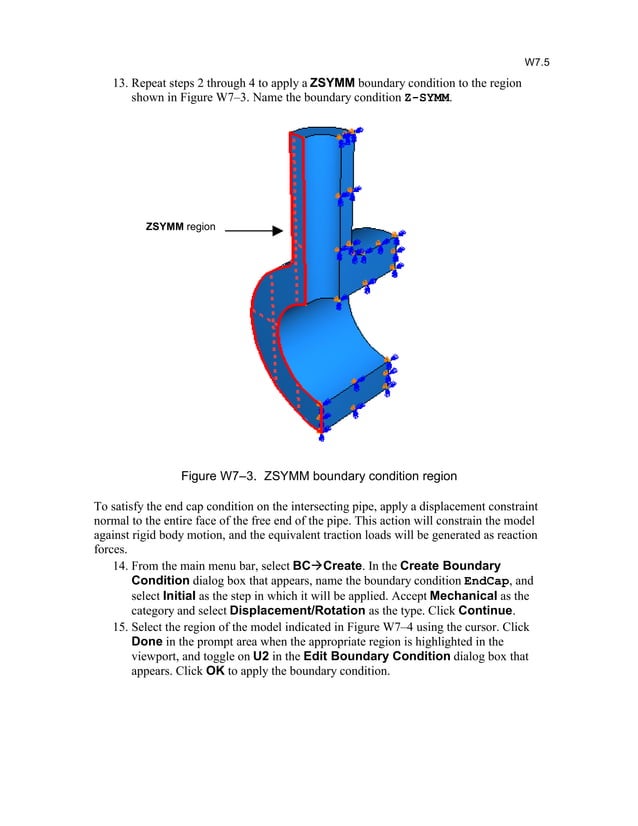 W7.5

13. Repeat steps 2 through 4 to apply a ZSYMM boundary condition to the region shown in Figure W7–3. Name the boundary condition Z-SYMM.

ZSYMM region

Figure W7–3. ZSYMM boundary condition region

To satisfy the end cap condition on the intersecting pipe, apply a displacement constraint normal to the entire face of the free end of the pipe. This action will constrain the model against rigid body motion, and the equivalent traction loads will be generated as reaction forces.

14. From the main menu bar, select BC→Create. In the Create Boundary Condition dialog box that appears, name the boundary condition EndCap, and select Initial as the step in which it will be applied. Accept Mechanical as the category and select Displacement/Rotation as the type. Click Continue.

15. Select the region of the model indicated in Figure W7–4 using the cursor. Click Done in the prompt area when the appropriate region is highlighted in the viewport, and toggle on U2 in the Edit Boundary Condition dialog box that appears. Click OK to apply the boundary condition.